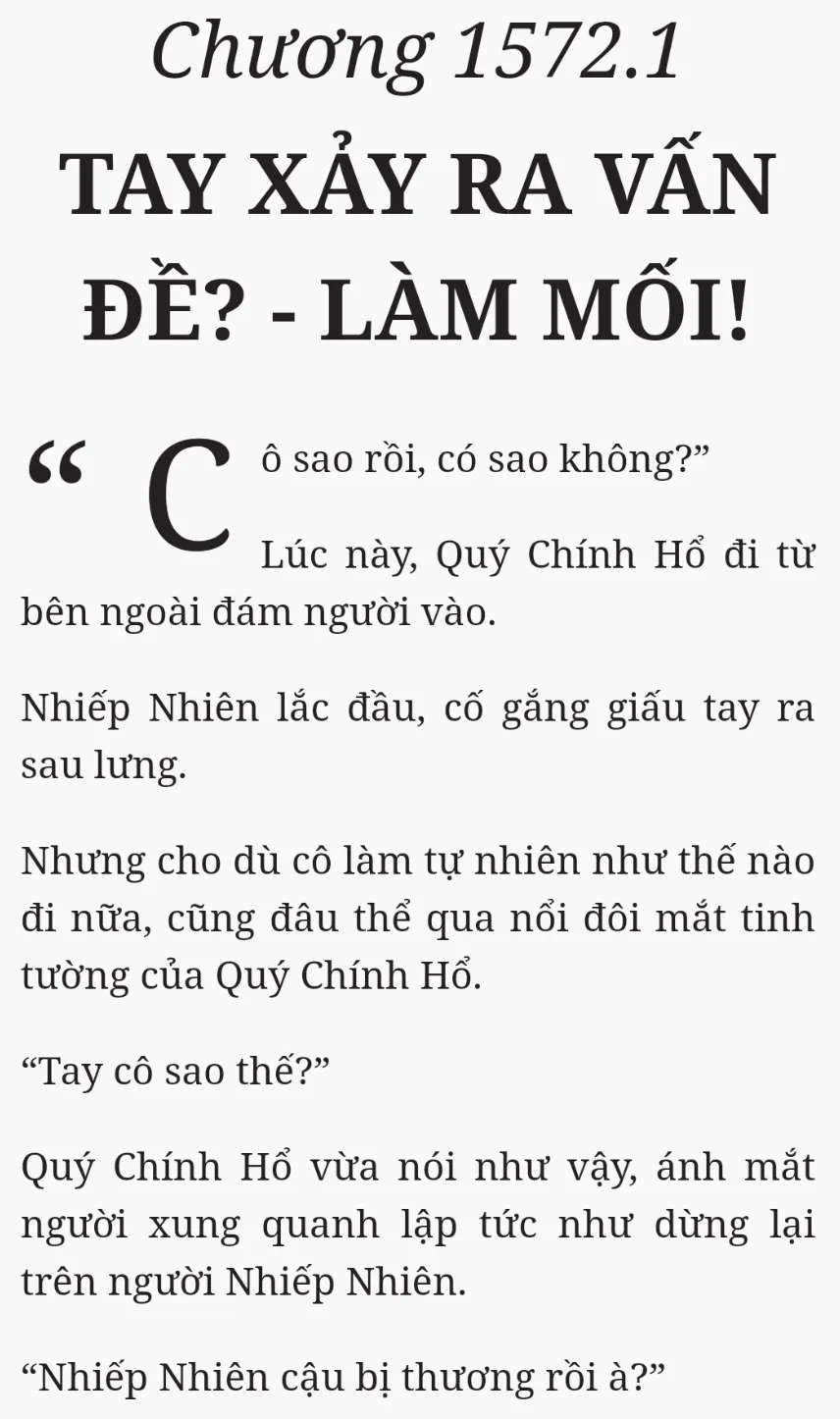 Chương 1572.1

TAY XẢY RA VẤN ĐỀ? - LÀM MỐI!

"Cô sao rồi, có sao không?"

Lúc này, Quý Chính Hổ đi từ bên ngoài đám người vào.

Nhiếp Nhiên lắc đầu, cố gắng giấu tay ra sau lưng.

Nhưng cho dù cô làm tự nhiên như thế nào đi nữa, cũng đâu thể qua nổi đôi mắt tinh tường của Quý Chính Hổ.

"Tay cô sao thế?"

Quý Chính Hổ vừa nói như vậy, ánh mắt người xung quanh lập tức như dừng lại trên người Nhiếp Nhiên.

"Nhiếp Nhiên cậu bị thương rồi à?"